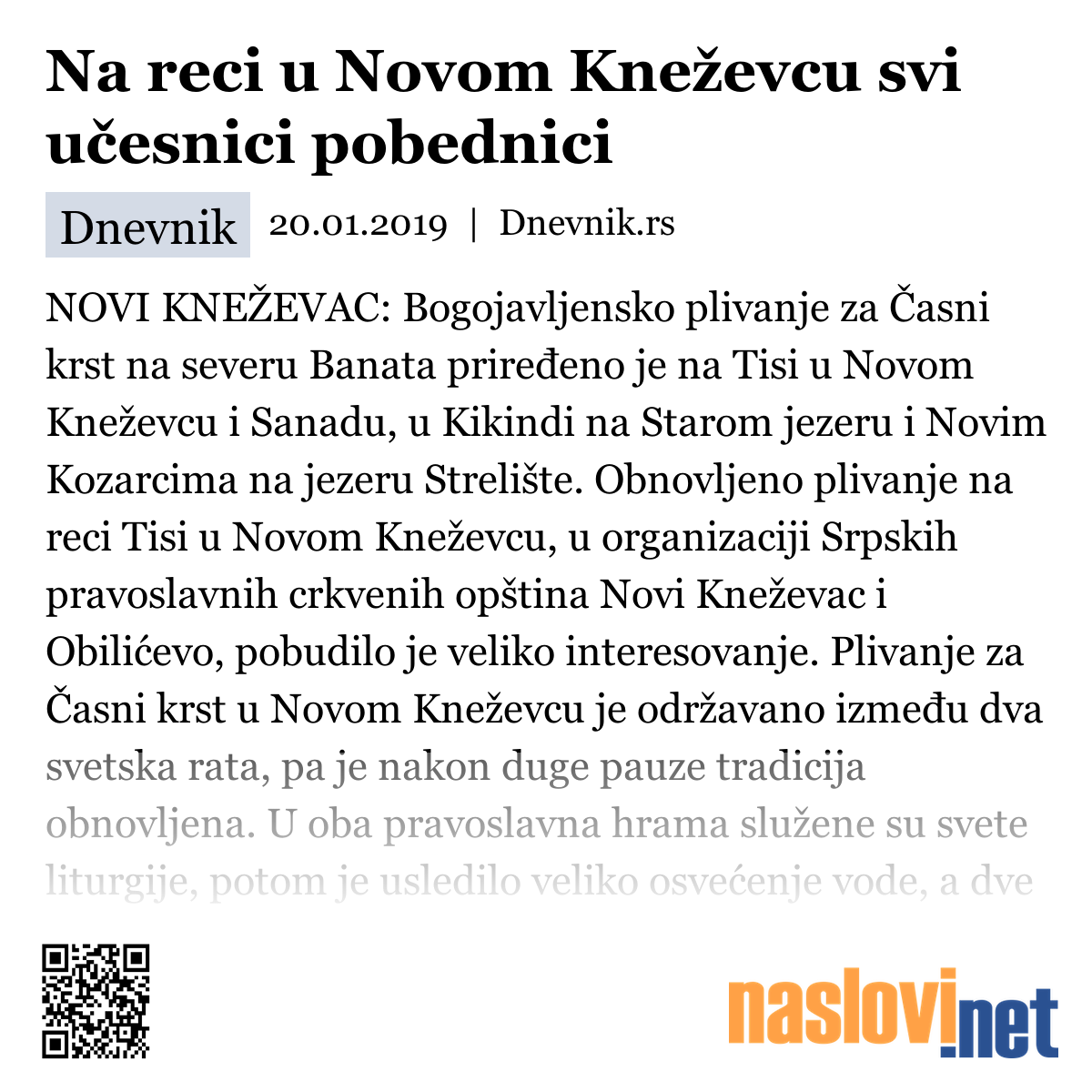 Na reci u Novom Kneževcu svi učesnici pobednici

Dnevnik 20.01.2019 | Dnevnik.rs

NOVI KNEŽEVAC: Bogojavljensko plivanje za Časni krst na severu Banata priređeno je na Tisi u Novom Kneževcu i Sanadu, u Kikindi na Starom jezeru i Novim Kozarcima na jezeru Strelište. Obnovljeno plivanje na reci Tisi u Novom Kneževcu, u organizaciji Srpskih pravoslavnih crkvenih opština Novi Kneževac i Obilićevo, pobudilo je veliko interesovanje. Plivanje za Časni krst u Novom Kneževcu je održavano između dva svetska rata, pa je nakon duge pauze tradicija obnovljena. U oba pravoslavna hrama služene su svete liturgije, potom je usledilo veliko osvećenje vode, a dve

naslovi.net